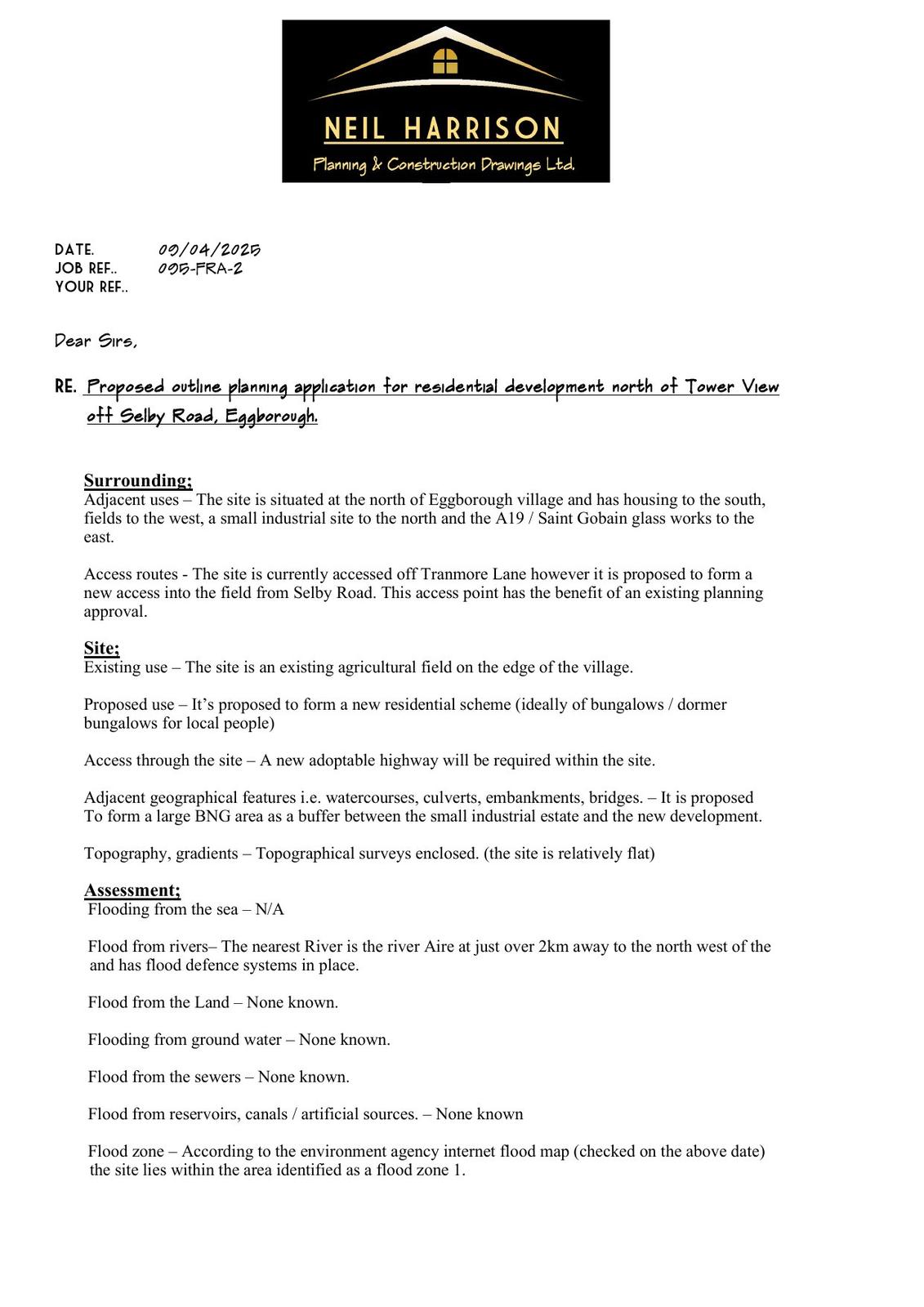 NEIL HARRISON
Planning & Construction Drawings Ltd.

DATE. 09/04/2025
JOB REF.. 095-FRA-2
YOUR REF..

Dear Sirs,

RE. Proposed outline planning application for residential development north of Tower View off Selby Road, Eggborough.

Surrounding;
Adjacent uses – The site is situated at the north of Eggborough village and has housing to the south, fields to the west, a small industrial site to the north and the A19 / Saint Gobain glass works to the east.

Access routes - The site is currently accessed off Tranmore Lane however it is proposed to form a new access into the field from Selby Road. This access point has the benefit of an existing planning approval.

Site;
Existing use – The site is an existing agricultural field on the edge of the village.

Proposed use – It's proposed to form a new residential scheme (ideally of bungalows / dormer bungalows for local people)

Access through the site – A new adoptable highway will be required within the site.

Adjacent geographical features i.e. watercourses, culverts, embankments, bridges. – It is proposed To form a large BNG area as a buffer between the small industrial estate and the new development.

Topography, gradients – Topographical surveys enclosed. (the site is relatively flat)

Assessment;
Flooding from the sea – N/A

Flood from rivers– The nearest River is the river Aire at just over 2km away to the north west of the and has flood defence systems in place.

Flood from the Land – None known.

Flooding from ground water – None known.

Flood from the sewers – None known.

Flood from reservoirs, canals / artificial sources. – None known

Flood zone – According to the environment agency internet flood map (checked on the above date) the site lies within the area identified as a flood zone 1.